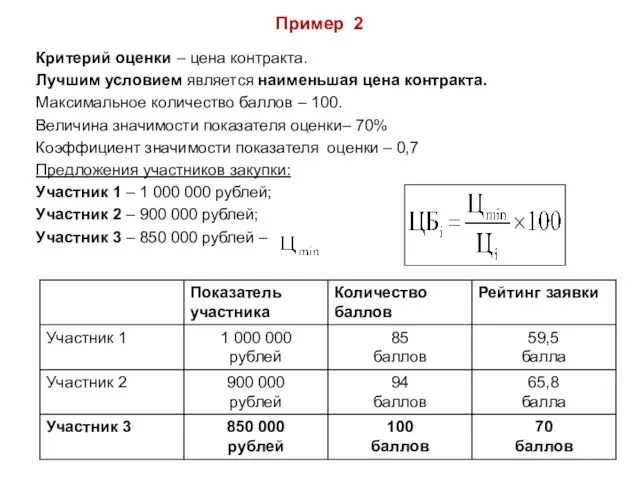 Пример 2

Критерий оценки – цена контракта.

Лучшим условием является наименьшая цена контракта.

Максимальное количество баллов – 100.

Величина значимости показателя оценки– 70%

Коэффициент значимости показателя оценки – 0,7

Предложения участников закупки:

Участник 1 – 1 000 000 рублей;

Участник 2 – 900 000 рублей;

Участник 3 – 850 000 рублей – $Ц_{min}$

$ЦБ_i = \frac{Ц_{min}}{Ц_i} \times 100$

| | Показатель участника | Количество баллов | Рейтинг заявки |
|---|---|---|---|
| Участник 1 | 1 000 000 рублей | 85 баллов | 59,5 балла |
| Участник 2 | 900 000 рублей | 94 баллов | 65,8 балла |
| Участник 3 | 850 000 рублей | 100 баллов | 70 баллов |